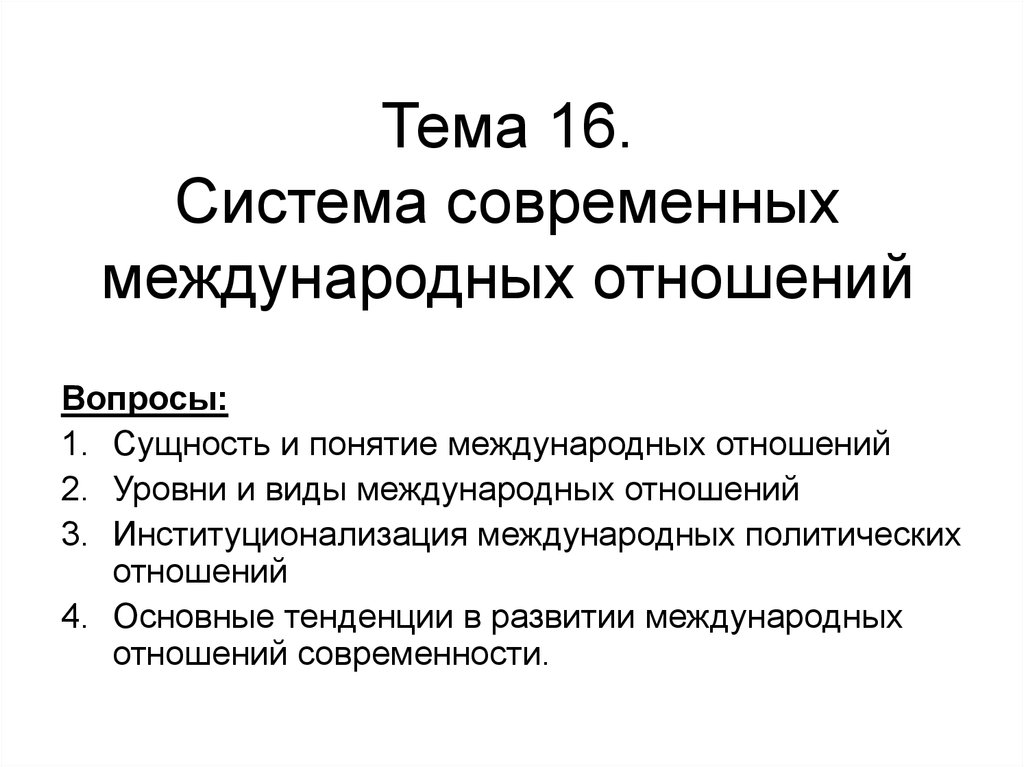 Тема 16.
Система современных международных отношений

Вопросы:
1. Сущность и понятие международных отношений
2. Уровни и виды международных отношений
3. Институционализация международных политических отношений
4. Основные тенденции в развитии международных отношений современности.